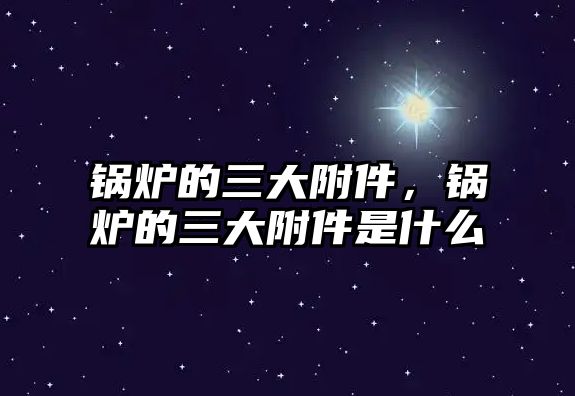 锅炉的三大附件，锅炉的三大附件是什么